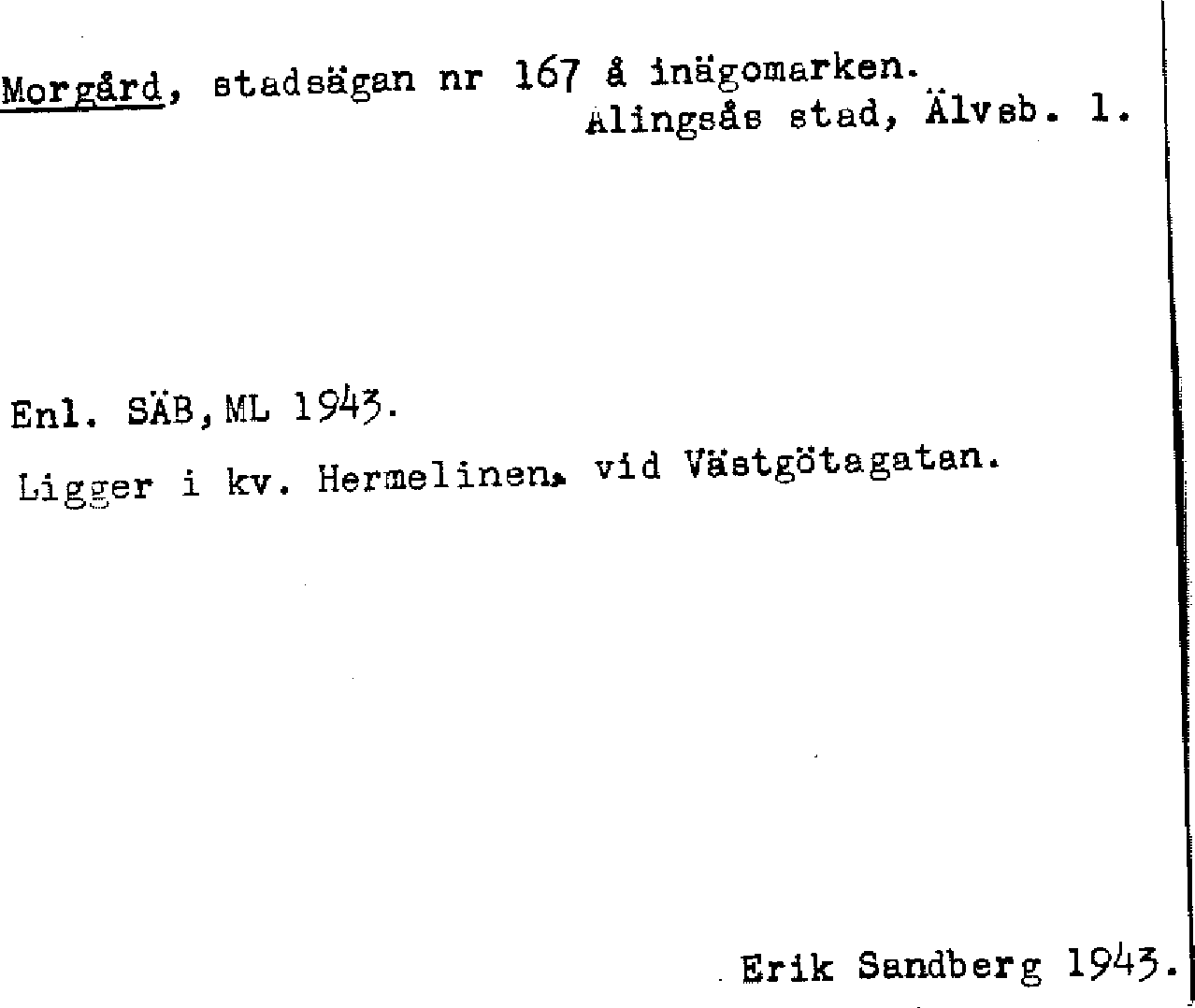 Morgård, stadsägan nr 167 å inägomarken.
Alingsås stad, Älvsb. l.

Enl. SÄB, ML 1943.

Ligger i kv. Hermelinen, vid Västgötagatan.

Erik Sandberg 1943.